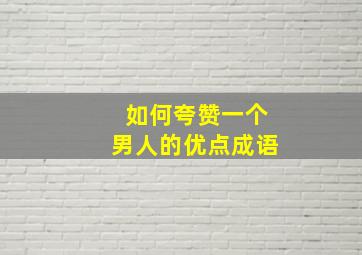 如何夸赞一个
男人的优点成语